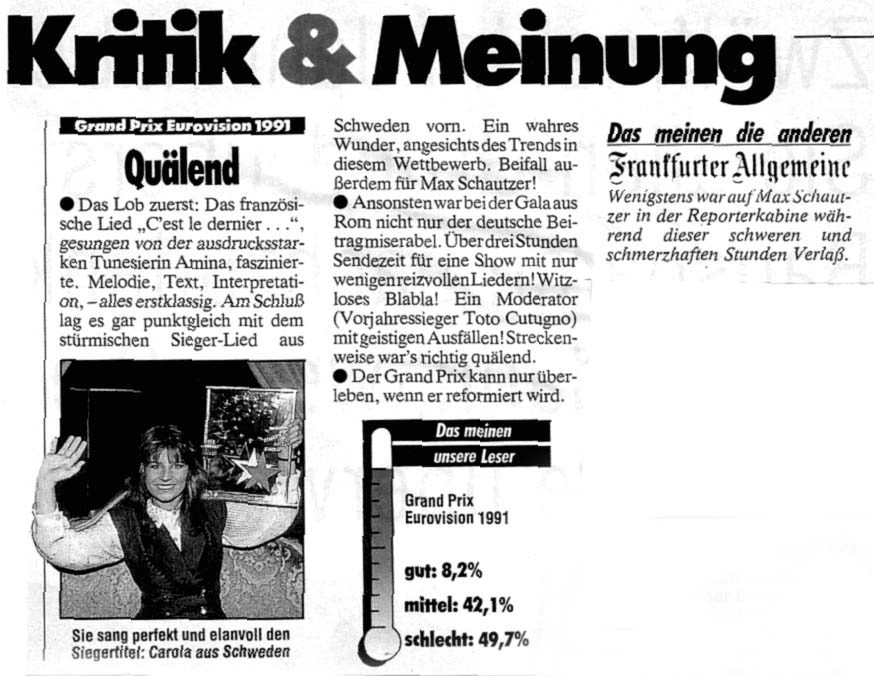 Kritik & Meinung

Grand Prix Eurovision 1991

Quälend

● Das Lob zuerst: Das französische Lied „C'est le dernier . . .", gesungen von der ausdrucksstarken Tunesierin Amina, faszinierte. Melodie, Text, Interpretation, – alles erstklassig. Am Schluß lag es gar punktgleich mit dem stürmischen Sieger-Lied aus Schweden vorn. Ein wahres Wunder, angesichts des Trends in diesem Wettbewerb. Beifall außerdem für Max Schautzer!

● Ansonsten war bei der Gala aus Rom nicht nur der deutsche Beitrag miserabel. Über drei Stunden Sendezeit für eine Show mit nur wenigen reizvollen Liedern! Witzloses Blabla! Ein Moderator (Vorjahressieger Toto Cutugno) mit geistigen Ausfällen! Streckenweise war's richtig quälend.

● Der Grand Prix kann nur überleben, wenn er reformiert wird.

Sie sang perfekt und elanvoll den Siegertitel: Carola aus Schweden

Das meinen unsere Leser

Grand Prix Eurovision 1991

gut: 8,2%

mittel: 42,1%

schlecht: 49,7%

Das meinen die anderen

Frankfurter Allgemeine

Wenigstens war auf Max Schautzer in der Reporterkabine während dieser schweren und schmerzhaften Stunden Verlaß.